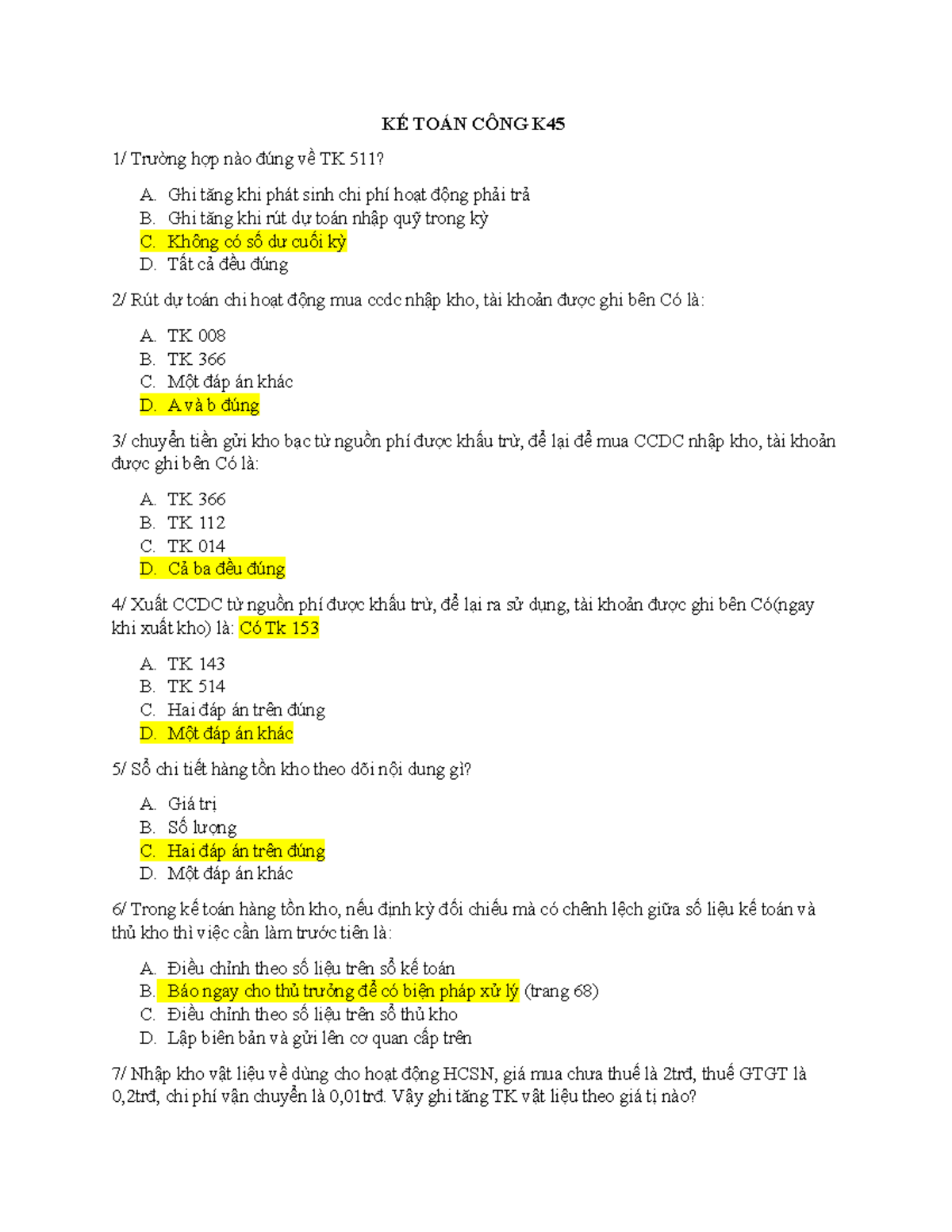 KẾ TOÁN CÔNG K45

1/ Trường hợp nào đúng về TK 511?

A. Ghi tăng khi phát sinh chi phí hoạt động phải trả
B. Ghi tăng khi rút dự toán nhập quỹ trong kỳ
C. Không có số dư cuối kỳ
D. Tất cả đều đúng

2/ Rút dự toán chi hoạt động mua ccdc nhập kho, tài khoản được ghi bên Có là:

A. TK 008
B. TK 366
C. Một đáp án khác
D. A và b đúng

3/ chuyển tiền gửi kho bạc từ nguồn phí được khấu trừ, để lại để mua CCDC nhập kho, tài khoản được ghi bên Có là:

A. TK 366
B. TK 112
C. TK 014
D. Cả ba đều đúng

4/ Xuất CCDC từ nguồn phí được khấu trừ, để lại ra sử dụng, tài khoản được ghi bên Có(ngay khi xuất kho) là: Có Tk 153

A. TK 143
B. TK 514
C. Hai đáp án trên đúng
D. Một đáp án khác

5/ Sổ chi tiết hàng tồn kho theo dõi nội dung gì?

A. Giá trị
B. Số lượng
C. Hai đáp án trên đúng
D. Một đáp án khác

6/ Trong kế toán hàng tồn kho, nếu định kỳ đối chiếu mà có chênh lệch giữa số liệu kế toán và thủ kho thì việc cần làm trước tiên là:

A. Điều chỉnh theo số liệu trên sổ kế toán
B. Báo ngay cho thủ trưởng để có biện pháp xử lý (trang 68)
C. Điều chỉnh theo số liệu trên sổ thủ kho
D. Lập biên bản và gửi lên cơ quan cấp trên

7/ Nhập kho vật liệu về dùng cho hoạt động HCSN, giá mua chưa thuế là 2trđ, thuế GTGT là 0,2trđ, chi phí vận chuyển là 0,01trđ. Vậy ghi tăng TK vật liệu theo giá tị nào?